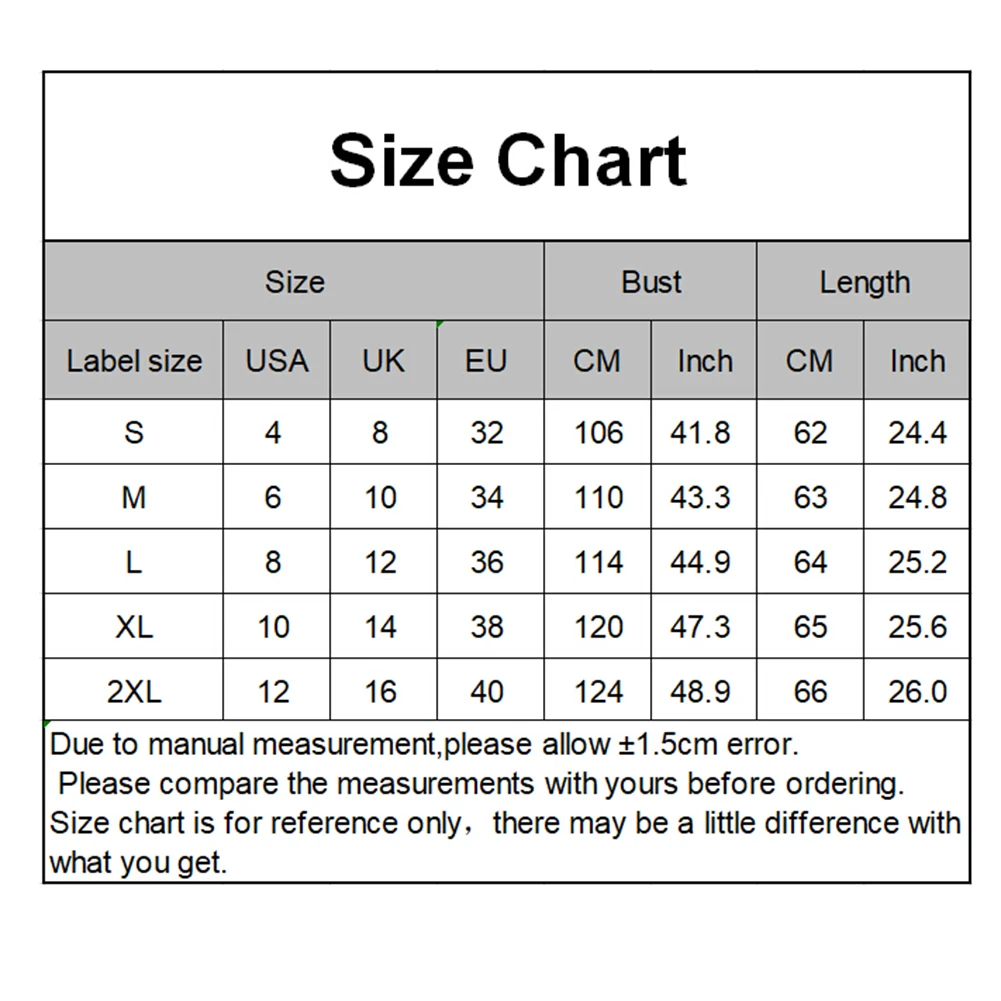 Size Chart

| Size | | | | Bust | | Length | |
|---|---|---|---|---|---|---|---|
| Label size | USA | UK | EU | CM | Inch | CM | Inch |
| S | 4 | 8 | 32 | 106 | 41.8 | 62 | 24.4 |
| M | 6 | 10 | 34 | 110 | 43.3 | 63 | 24.8 |
| L | 8 | 12 | 36 | 114 | 44.9 | 64 | 25.2 |
| XL | 10 | 14 | 38 | 120 | 47.3 | 65 | 25.6 |
| 2XL | 12 | 16 | 40 | 124 | 48.9 | 66 | 26.0 |

Due to manual measurement,please allow ±1.5cm error.
Please compare the measurements with yours before ordering.
Size chart is for reference only， there may be a little difference with what you get.